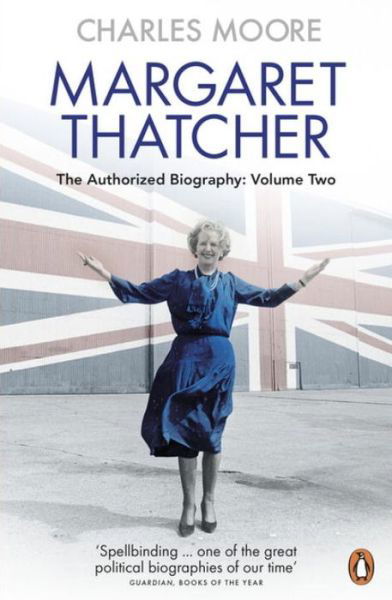 CHARLES MOORE

MARGARET THATCHER

The Authorized Biography: Volume Two

'Spellbinding ... one of the great political biographies of our time'
GUARDIAN, BOOKS OF THE YEAR